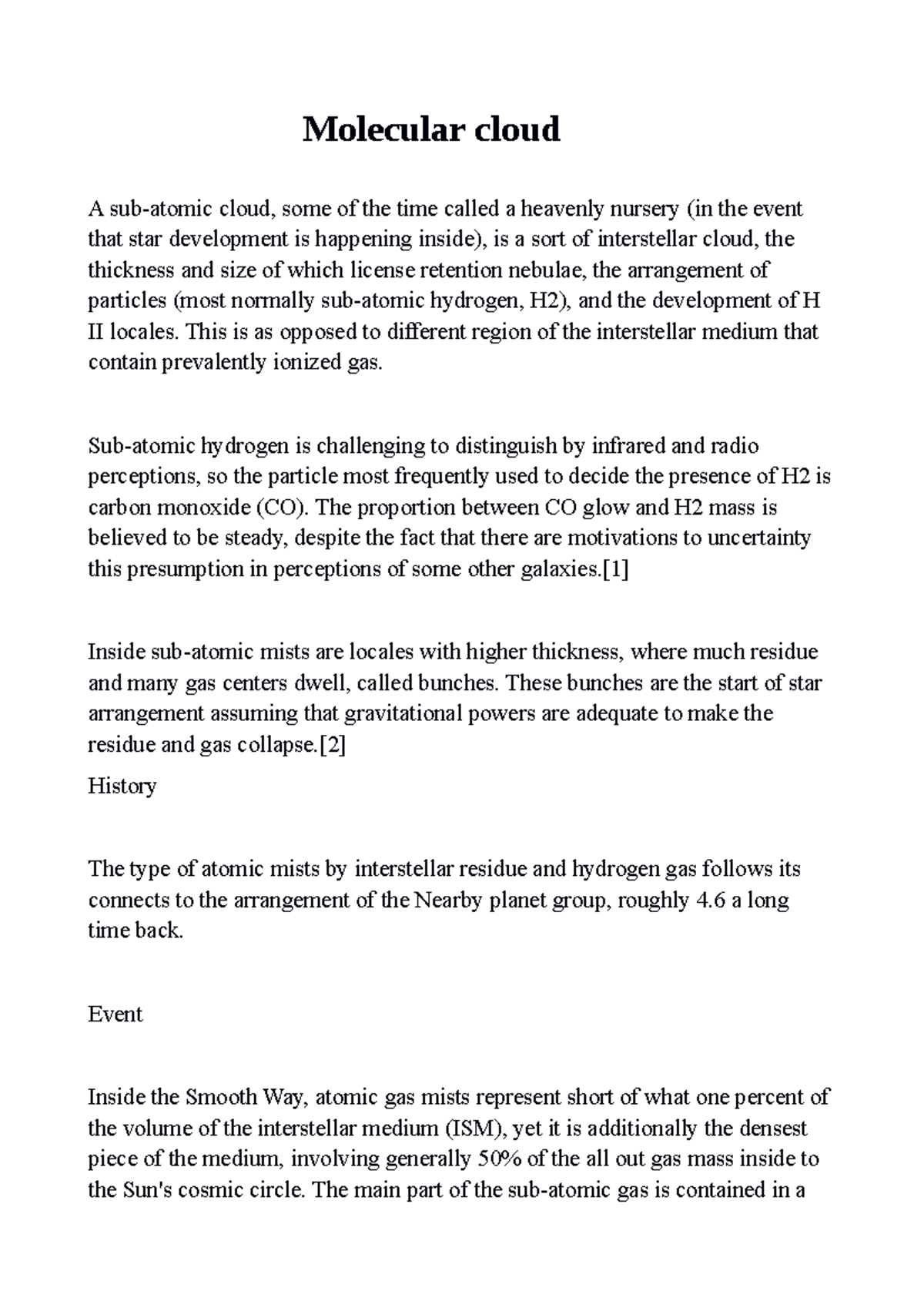 Molecular cloud

A sub-atomic cloud, some of the time called a heavenly nursery (in the event that star development is happening inside), is a sort of interstellar cloud, the thickness and size of which license retention nebulae, the arrangement of particles (most normally sub-atomic hydrogen, H2), and the development of H II locales. This is as opposed to different region of the interstellar medium that contain prevalently ionized gas.

Sub-atomic hydrogen is challenging to distinguish by infrared and radio perceptions, so the particle most frequently used to decide the presence of H2 is carbon monoxide (CO). The proportion between CO glow and H2 mass is believed to be steady, despite the fact that there are motivations to uncertainty this presumption in perceptions of some other galaxies.[1]

Inside sub-atomic mists are locales with higher thickness, where much residue and many gas centers dwell, called bunches. These bunches are the start of star arrangement assuming that gravitational powers are adequate to make the residue and gas collapse.[2]

History

The type of atomic mists by interstellar residue and hydrogen gas follows its connects to the arrangement of the Nearby planet group, roughly 4.6 a long time back.

Event

Inside the Smooth Way, atomic gas mists represent short of what one percent of the volume of the interstellar medium (ISM), yet it is additionally the densest piece of the medium, involving generally 50% of the all out gas mass inside to the Sun's cosmic circle. The main part of the sub-atomic gas is contained in a